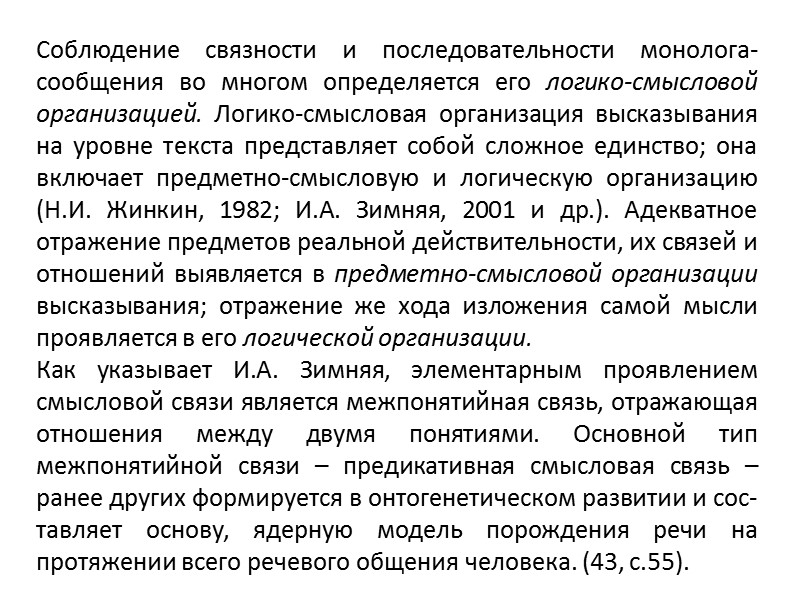 Соблюдение связности и последовательности монолога-сообщения во многом определяется его логико-смысловой организацией. Логико-смысловая организация высказывания на уровне текста представляет собой сложное единство; она включает предметно-смысловую и логическую организацию (Н.И. Жинкин, 1982; И.А. Зимняя, 2001 и др.). Адекватное отражение предметов реальной действительности, их связей и отношений выявляется в предметно-смысловой организации высказывания; отражение же хода изложения самой мысли проявляется в его логической организации.
Как указывает И.А. Зимняя, элементарным проявлением смысловой связи является межпонятийная связь, отражающая отношения между двумя понятиями. Основной тип межпонятийной связи – предикативная смысловая связь – ранее других формируется в онтогенетическом развитии и составляет основу, ядерную модель порождения речи на протяжении всего речевого общения человека. (43, с.55).